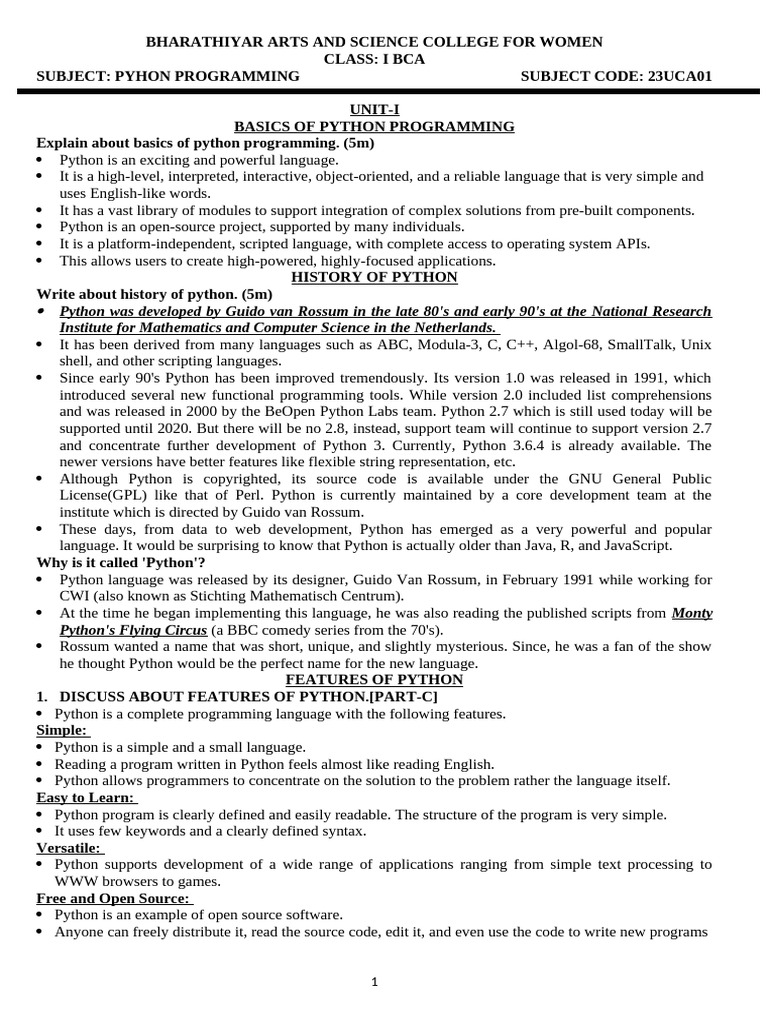 BHARATHIYAR ARTS AND SCIENCE COLLEGE FOR WOMEN
CLASS: I BCA
SUBJECT: PYHON PROGRAMMING SUBJECT CODE: 23UCA01

UNIT-I
BASICS OF PYTHON PROGRAMMING

Explain about basics of python programming. (5m)
• Python is an exciting and powerful language.
• It is a high-level, interpreted, interactive, object-oriented, and a reliable language that is very simple and uses English-like words.
• It has a vast library of modules to support integration of complex solutions from pre-built components.
• Python is an open-source project, supported by many individuals.
• It is a platform-independent, scripted language, with complete access to operating system APIs.
• This allows users to create high-powered, highly-focused applications.

HISTORY OF PYTHON

Write about history of python. (5m)
• Python was developed by Guido van Rossum in the late 80's and early 90's at the National Research Institute for Mathematics and Computer Science in the Netherlands.
• It has been derived from many languages such as ABC, Modula-3, C, C++, Algol-68, SmallTalk, Unix shell, and other scripting languages.
• Since early 90's Python has been improved tremendously. Its version 1.0 was released in 1991, which introduced several new functional programming tools. While version 2.0 included list comprehensions and was released in 2000 by the BeOpen Python Labs team. Python 2.7 which is still used today will be supported until 2020. But there will be no 2.8, instead, support team will continue to support version 2.7 and concentrate further development of Python 3. Currently, Python 3.6.4 is already available. The newer versions have better features like flexible string representation, etc.
• Although Python is copyrighted, its source code is available under the GNU General Public License(GPL) like that of Perl. Python is currently maintained by a core development team at the institute which is directed by Guido van Rossum.
• These days, from data to web development, Python has emerged as a very powerful and popular language. It would be surprising to know that Python is actually older than Java, R, and JavaScript.

Why is it called 'Python'?
• Python language was released by its designer, Guido Van Rossum, in February 1991 while working for CWI (also known as Stichting Mathematisch Centrum).
• At the time he began implementing this language, he was also reading the published scripts from Monty Python's Flying Circus (a BBC comedy series from the 70's).
• Rossum wanted a name that was short, unique, and slightly mysterious. Since, he was a fan of the show he thought Python would be the perfect name for the new language.

FEATURES OF PYTHON

1. DISCUSS ABOUT FEATURES OF PYTHON.[PART-C]
• Python is a complete programming language with the following features.

Simple:
• Python is a simple and a small language.
• Reading a program written in Python feels almost like reading English.
• Python allows programmers to concentrate on the solution to the problem rather the language itself.

Easy to Learn:
• Python program is clearly defined and easily readable. The structure of the program is very simple.
• It uses few keywords and a clearly defined syntax.

Versatile:
• Python supports development of a wide range of applications ranging from simple text processing to WWW browsers to games.

Free and Open Source:
• Python is an example of open source software.
• Anyone can freely distribute it, read the source code, edit it, and even use the code to write new programs

1